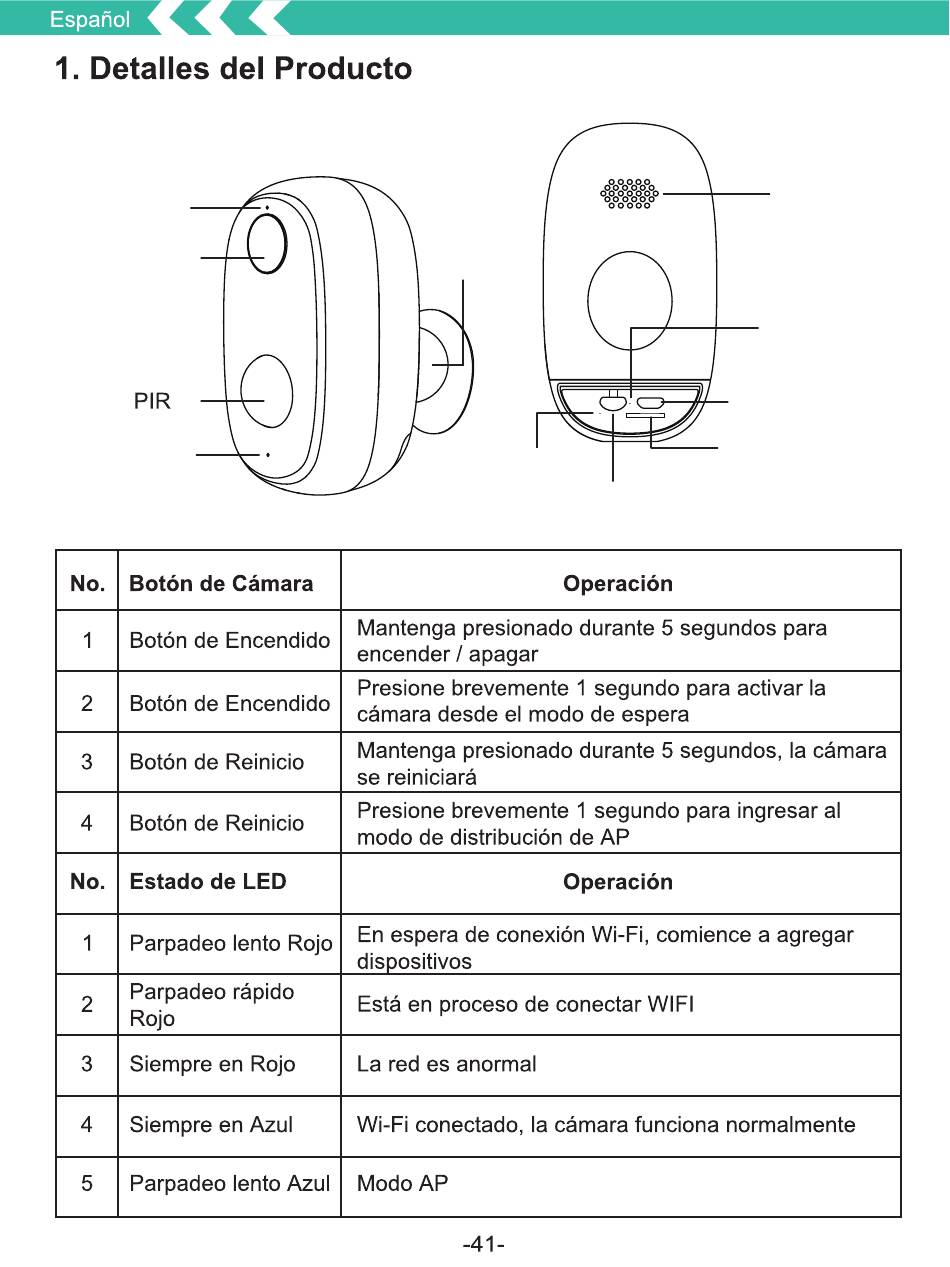 Español

1. Detalles del Producto

PIR

| No. | Botón de Cámara | Operación |
|---|---|---|
| 1 | Botón de Encendido | Mantenga presionado durante 5 segundos para encender / apagar |
| 2 | Botón de Encendido | Presione brevemente 1 segundo para activar la cámara desde el modo de espera |
| 3 | Botón de Reinicio | Mantenga presionado durante 5 segundos, la cámara se reiniciará |
| 4 | Botón de Reinicio | Presione brevemente 1 segundo para ingresar al modo de distribución de AP |
| No. | Estado de LED | Operación |
| 1 | Parpadeo lento Rojo | En espera de conexión Wi-Fi, comience a agregar dispositivos |
| 2 | Parpadeo rápido Rojo | Está en proceso de conectar WIFI |
| 3 | Siempre en Rojo | La red es anormal |
| 4 | Siempre en Azul | Wi-Fi conectado, la cámara funciona normalmente |
| 5 | Parpadeo lento Azul | Modo AP |

-41-